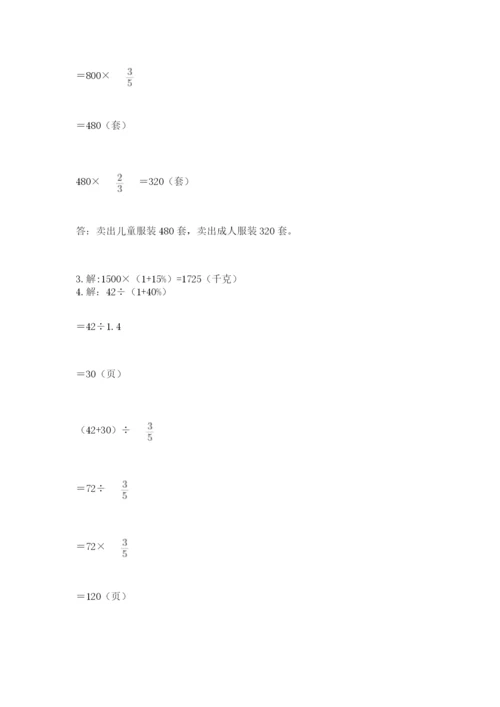 $=800\times\frac{3}{5}$

$=480$（套）

$480\times\frac{2}{3}=320$（套）

答：卖出儿童服装480套，卖出成人服装320套。

3. 解：$1500\times(1+15\%)=1725$（千克）
4. 解：$42\div(1+40\%)$

$=42\div1.4$

$=30$（页）

$(42+30)\div\frac{3}{5}$

$=72\div\frac{3}{5}$

$=72\times\frac{3}{5}$

$=120$（页）